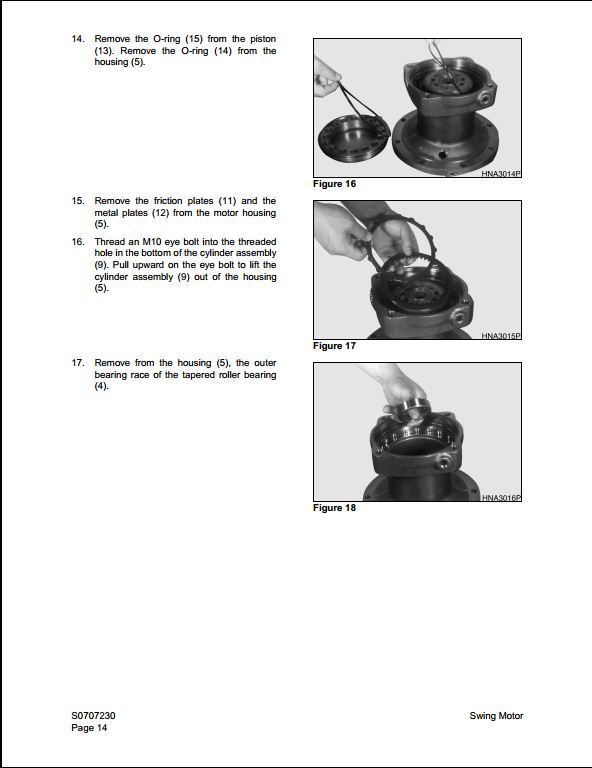 14. Remove the O-ring (15) from the piston (13). Remove the O-ring (14) from the housing (5).

HNA3014P

Figure 16

15. Remove the friction plates (11) and the metal plates (12) from the motor housing (5).

16. Thread an M10 eye bolt into the threaded hole in the bottom of the cylinder assembly (9). Pull upward on the eye bolt to lift the cylinder assembly (9) out of the housing (5).

HNA3015P

Figure 17

17. Remove from the housing (5), the outer bearing race of the tapered roller bearing (4).

HNA3016P

Figure 18

S0707230
Page 14

Swing Motor